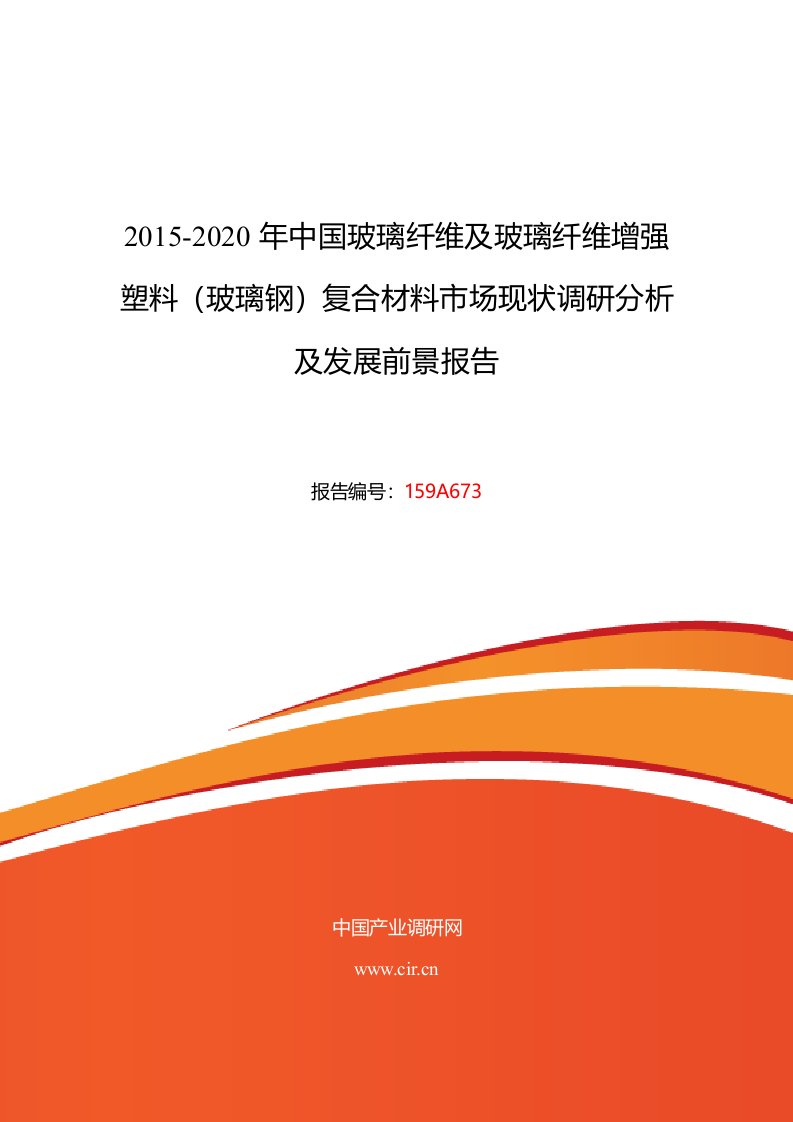 2015-2020 年中国玻璃纤维及玻璃纤维增强塑料（玻璃钢）复合材料市场现状调研分析及发展前景报告

报告编号：159A673

中国产业调研网

www.cir.cn